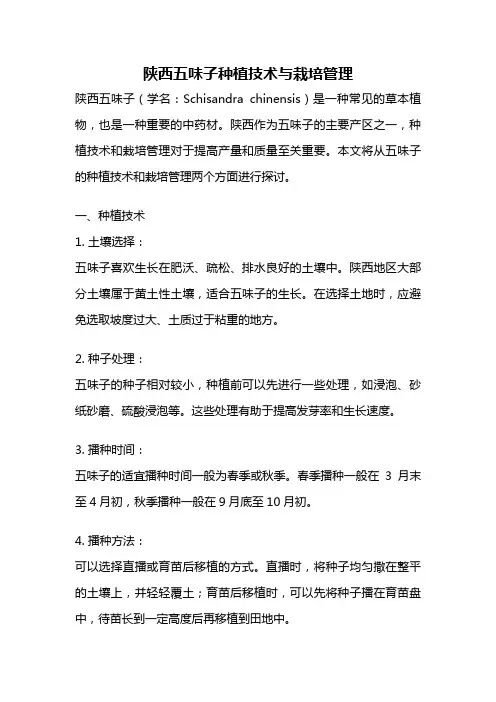 陕西五味子种植技术与栽培管理

陕西五味子（学名：Schisandra chinensis）是一种常见的草本植物，也是一种重要的中药材。陕西作为五味子的主要产区之一，种植技术和栽培管理对于提高产量和质量至关重要。本文将从五味子的种植技术和栽培管理两个方面进行探讨。

一、种植技术

1. 土壤选择：

五味子喜欢生长在肥沃、疏松、排水良好的土壤中。陕西地区大部分土壤属于黄土性土壤，适合五味子的生长。在选择土地时，应避免选取坡度过大、土质过于粘重的地方。

2. 种子处理：

五味子的种子相对较小，种植前可以先进行一些处理，如浸泡、砂纸砂磨、硫酸浸泡等。这些处理有助于提高发芽率和生长速度。

3. 播种时间：

五味子的适宜播种时间一般为春季或秋季。春季播种一般在 3 月末至 4 月初，秋季播种一般在 9 月底至 10 月初。

4. 播种方法：

可以选择直播或育苗后移植的方式。直播时，将种子均匀撒在整平的土壤上，并轻轻覆土；育苗后移植时，可以先将种子播在育苗盘中，待苗长到一定高度后再移植到田地中。